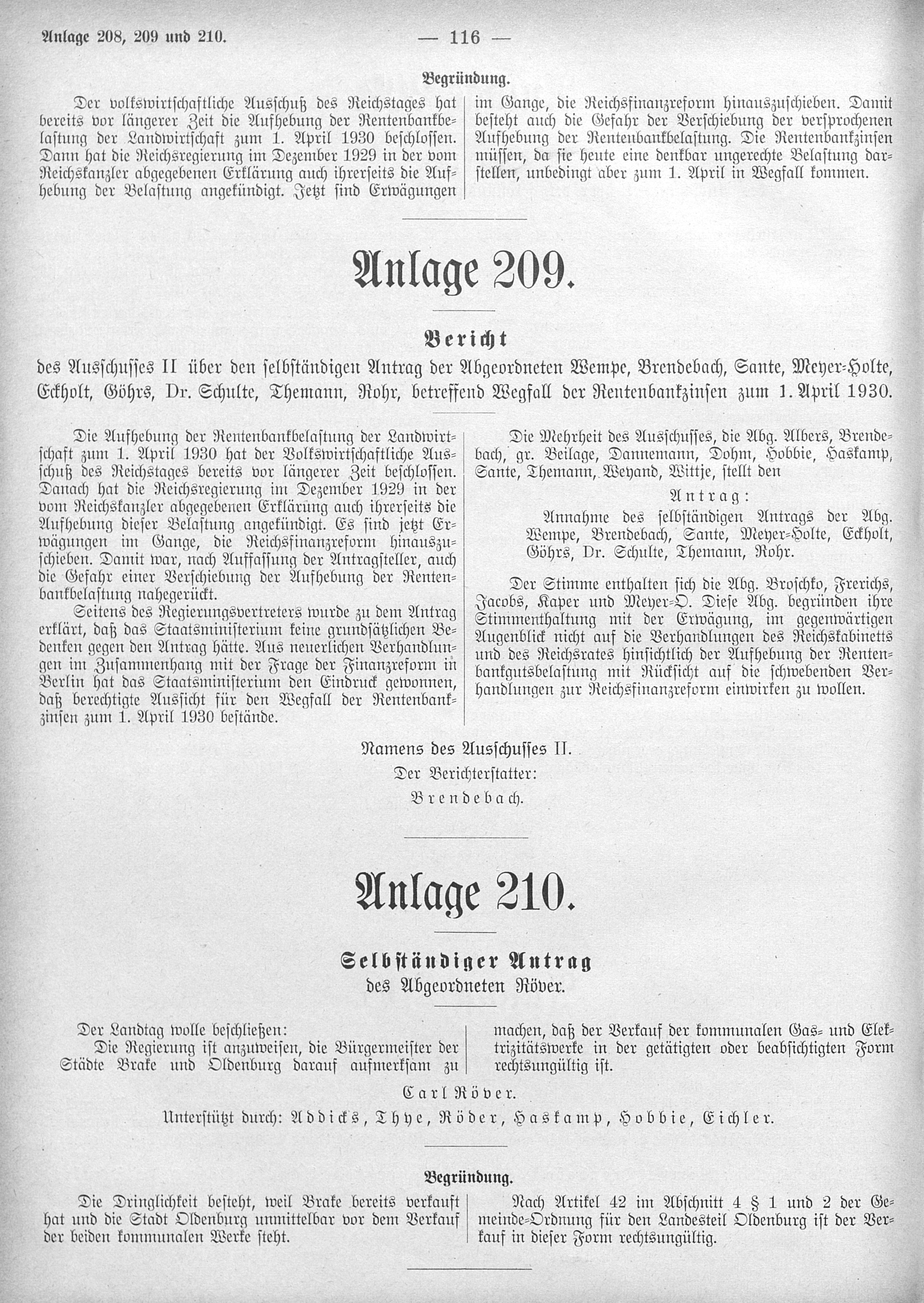 Anlage 208, 209 und 210. — 116 —

Begründung.

Der volkswirtschaftliche Ausschuß des Reichstages hat bereits vor längerer Zeit die Aufhebung der Rentenbankbelastung der Landwirtschaft zum 1. April 1930 beschlossen. Dann hat die Reichsregierung im Dezember 1929 in der vom Reichskanzler abgegebenen Erklärung auch ihrerseits die Aufhebung der Belastung angekündigt. Jetzt sind Erwägungen im Gange, die Reichsfinanzreform hinauszuschieben. Damit besteht auch die Gefahr der Verschiebung der versprochenen Aufhebung der Rentenbankbelastung. Die Rentenbankzinsen müssen, da sie heute eine denkbar ungerechte Belastung darstellen, unbedingt aber zum 1. April in Wegfall kommen.

Anlage 209.

Bericht

des Ausschusses II über den selbständigen Antrag der Abgeordneten Wempe, Brendebach, Sante, Meyer-Holte, Eckholt, Göhrs, Dr. Schulte, Themann, Rohr, betreffend Wegfall der Rentenbankzinsen zum 1. April 1930.

Die Aufhebung der Rentenbankbelastung der Landwirtschaft zum 1. April 1930 hat der Volkswirtschaftliche Ausschuß des Reichstages bereits vor längerer Zeit beschlossen. Danach hat die Reichsregierung im Dezember 1929 in der vom Reichskanzler abgegebenen Erklärung auch ihrerseits die Aufhebung dieser Belastung angekündigt. Es sind jetzt Erwägungen im Gange, die Reichsfinanzreform hinauszuschieben. Damit war, nach Auffassung der Antragsteller, auch die Gefahr einer Verschiebung der Aufhebung der Rentenbankbelastung nahegerückt.

Seitens des Regierungsvertreters wurde zu dem Antrag erklärt, daß das Staatsministerium keine grundsätzlichen Bedenken gegen den Antrag hätte. Aus neuerlichen Verhandlungen im Zusammenhang mit der Frage der Finanzreform in Berlin hat das Staatsministerium den Eindruck gewonnen, daß berechtigte Aussicht für den Wegfall der Rentenbankzinsen zum 1. April 1930 bestände.

Die Mehrheit des Ausschusses, die Abg. Albers, Brendebach, gr. Beilage, Dannemann, Dohm, Hobbie, Haskamp, Sante, Themann, Weyand, Wittje, stellt den

Antrag:

Annahme des selbständigen Antrags der Abg. Wempe, Brendebach, Sante, Meyer-Holte, Eckholt, Göhrs, Dr. Schulte, Themann, Rohr.

Der Stimme enthalten sich die Abg. Broschko, Frerichs, Jacobs, Kaper und Meyer-O. Diese Abg. begründen ihre Stimmenthaltung mit der Erwägung, im gegenwärtigen Augenblick nicht auf die Verhandlungen des Reichskabinetts und des Reichsrates hinsichtlich der Aufhebung der Rentenbankgutsbelastung mit Rücksicht auf die schwebenden Verhandlungen zur Reichsfinanzreform einwirken zu wollen.

Namens des Ausschusses II.
Der Berichterstatter:
Brendebach.

Anlage 210.

Selbständiger Antrag
des Abgeordneten Röver.

Der Landtag wolle beschließen:
Die Regierung ist anzuweisen, die Bürgermeister der Städte Brake und Oldenburg darauf aufmerksam zu machen, daß der Verkauf der kommunalen Gas- und Elektrizitätswerke in der getätigten oder beabsichtigten Form rechtsungültig ist.

Carl Röver.
Unterstützt durch: Addicks, Thye, Röder, Haskamp, Hobbie, Eichler.

Begründung.

Die Dringlichkeit besteht, weil Brake bereits verkauft hat und die Stadt Oldenburg unmittelbar vor dem Verkauf der beiden kommunalen Werke steht.

Nach Artikel 42 im Abschnitt 4 § 1 und 2 der Gemeinde-Ordnung für den Landesteil Oldenburg ist der Verkauf in dieser Form rechtsungültig.